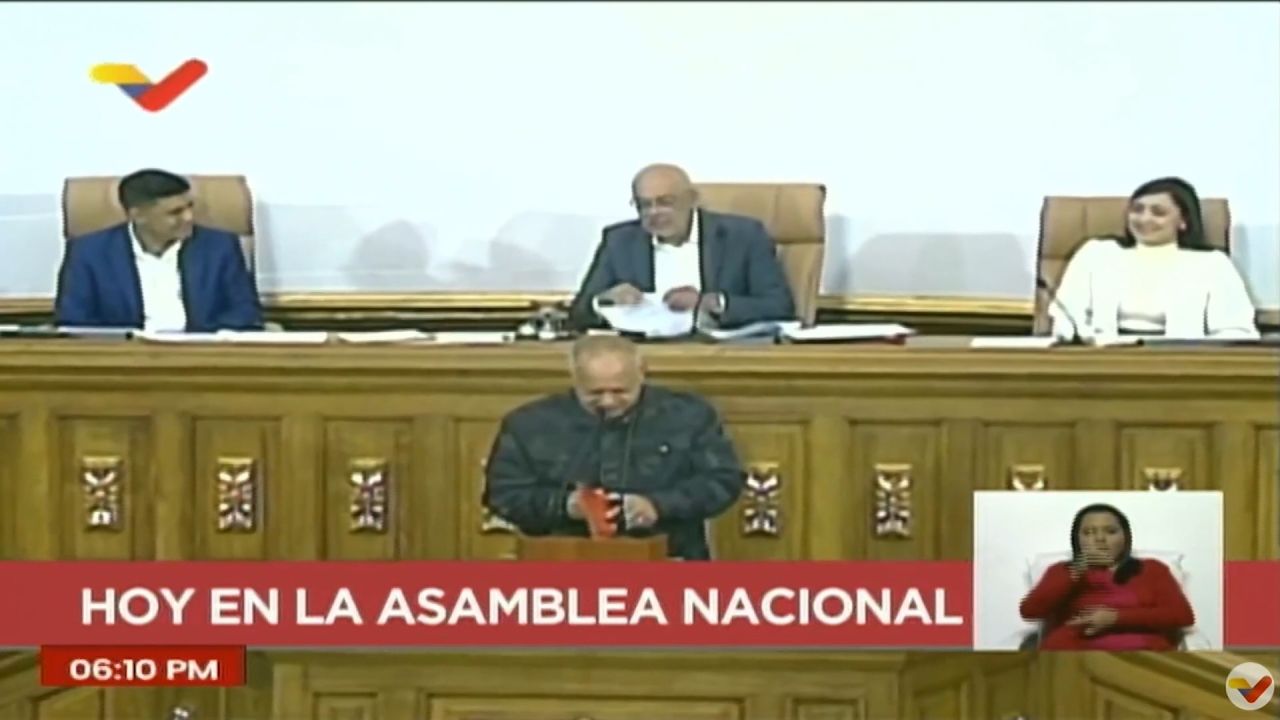 HOY EN LA ASAMBLEA NACIONAL

06:10 PM